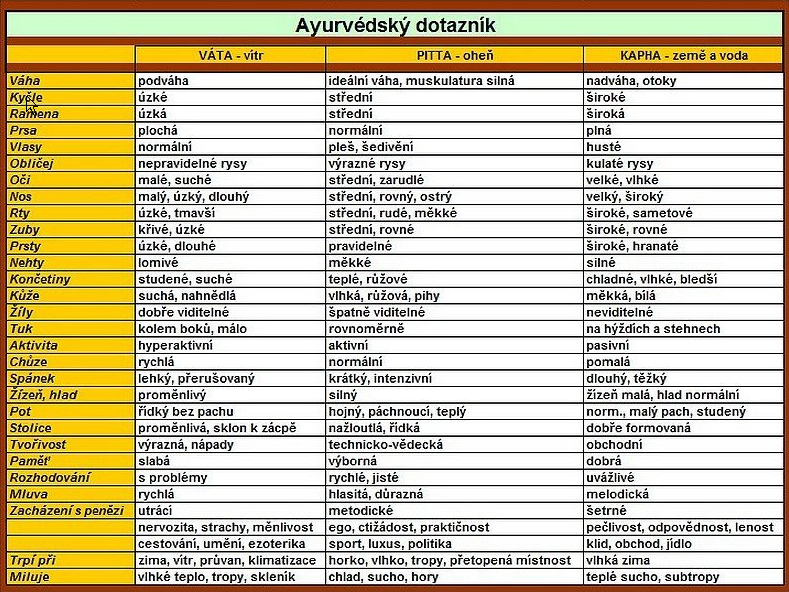 Ayurvédský dotazník

| | VÁTA - vítr | PITTA - oheň | KAPHA - země a voda |
|---|---|---|---|
| Váha | podváha | ideální váha, muskulatura silná | nadváha, otoky |
| Kyčle | úzké | střední | široké |
| Ramena | úzká | střední | široká |
| Prsa | plochá | normální | plná |
| Vlasy | normální | pleš, šedivění | husté |
| Obličej | nepravidelné rysy | výrazné rysy | kulaté rysy |
| Oči | malé, suché | střední, zarudlé | velké, vlhké |
| Nos | malý, úzký, dlouhý | střední, rovný, ostrý | velký, široký |
| Rty | úzké, tmavší | střední, rudé, měkké | široké, sametové |
| Zuby | křivé, úzké | střední, rovné | široké, rovné |
| Prsty | úzké, dlouhé | pravidelné | široké, hranaté |
| Nehty | lomivé | měkké | silné |
| Končetiny | studené, suché | teplé, růžové | chladné, vlhké, bledší |
| Kůže | suchá, nahnědlá | vlhká, růžová, pihy | měkká, bílá |
| Žíly | dobře viditelné | špatně viditelné | neviditelné |
| Tuk | kolem boků, málo | rovnoměrně | na hýždích a stehnech |
| Aktivita | hyperaktivní | aktivní | pasivní |
| Chůze | rychlá | normální | pomalá |
| Spánek | lehký, přerušovaný | krátký, intenzivní | dlouhý, těžký |
| Žízeň, hlad | proměnlivý | silný | žízeň malá, hlad normální |
| Pot | řídký bez pachu | hojný, páchnoucí, teplý | norm., malý pach, studený |
| Stolice | proměnlivá, sklon k zácpě | nažloutlá, řídká | dobře formovaná |
| Tvořivost | výrazná, nápady | technicko-vědecká | obchodní |
| Paměť | slabá | výborná | dobrá |
| Rozhodování | s problémy | rychlé, jisté | uvážlivé |
| Mluva | rychlá | hlasitá, důrazná | melodická |
| Zacházení s penězi | utrácí | metodické | šetrné |
| | nervozita, strachy, měnlivost | ego, ctižádost, praktičnost | pečlivost, odpovědnost, lenost |
| | cestování, umění, ezoterika | sport, luxus, politika | klid, obchod, jídlo |
| Trpí při | zima, vítr, průvan, klimatizace | horko, vlhko, tropy, přetopená místnost | vlhká zima |
| Miluje | vlhké teplo, tropy, skleník | chlad, sucho, hory | teplé sucho, subtropy |